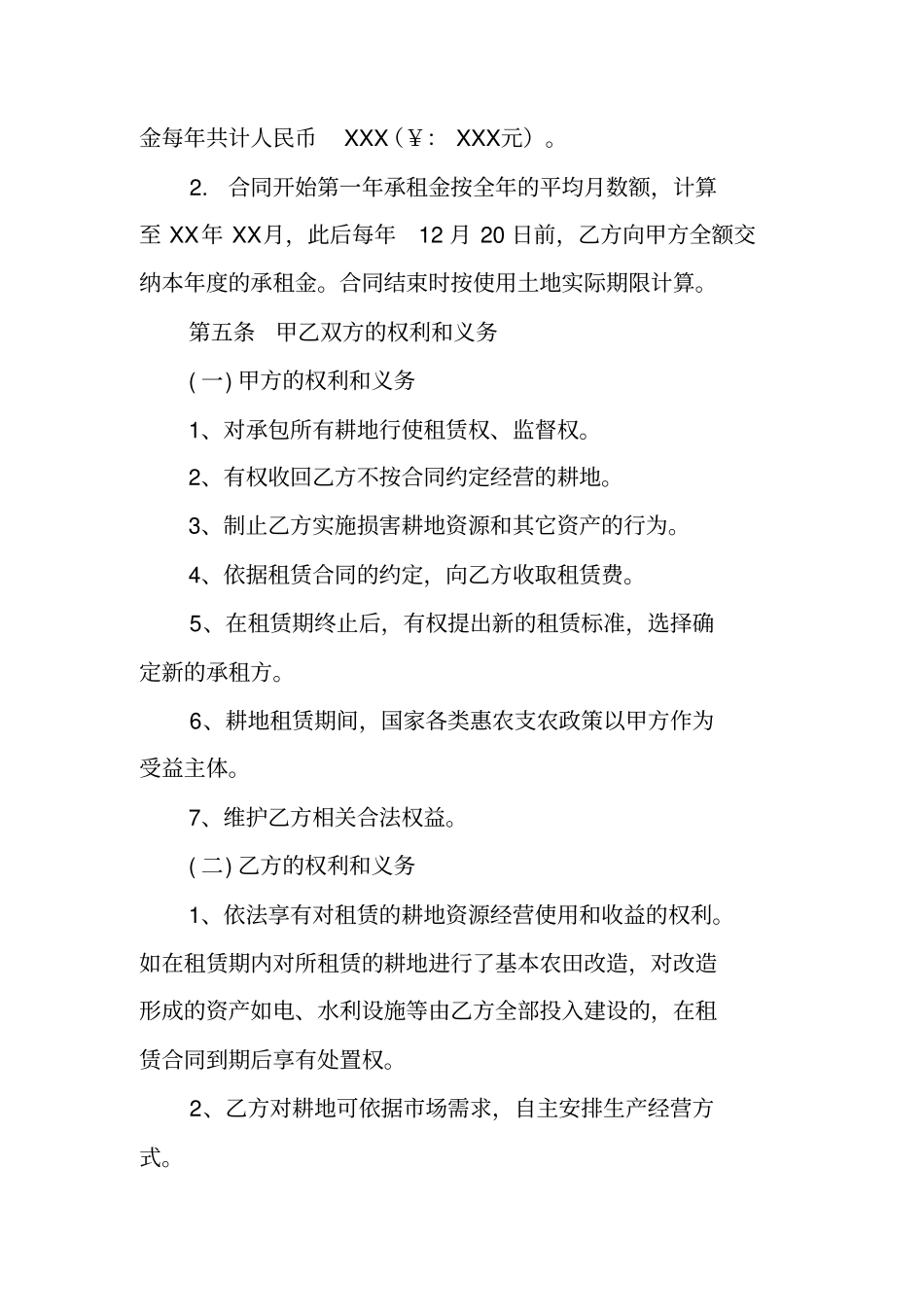 金每年共计人民币 XXX（¥： XXX元）。

2. 合同开始第一年承租金按全年的平均月数额，计算至 XX年 XX月，此后每年 12 月 20 日前，乙方向甲方全额交纳本年度的承租金。合同结束时按使用土地实际期限计算。

第五条 甲乙双方的权利和义务

( 一) 甲方的权利和义务

1、对承包所有耕地行使租赁权、监督权。

2、有权收回乙方不按合同约定经营的耕地。

3、制止乙方实施损害耕地资源和其它资产的行为。

4、依据租赁合同的约定，向乙方收取租赁费。

5、在租赁期终止后，有权提出新的租赁标准，选择确定新的承租方。

6、耕地租赁期间，国家各类惠农支农政策以甲方作为受益主体。

7、维护乙方相关合法权益。

( 二) 乙方的权利和义务

1、依法享有对租赁的耕地资源经营使用和收益的权利。如在租赁期内对所租赁的耕地进行了基本农田改造，对改造形成的资产如电、水利设施等由乙方全部投入建设的，在租赁合同到期后享有处置权。

2、乙方对耕地可依据市场需求，自主安排生产经营方式。